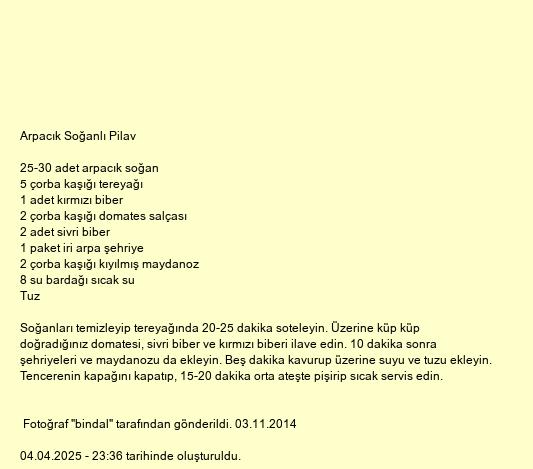 Arpacık Soğanlı Pilav

25-30 adet arpacık soğan
5 çorba kaşığı tereyağı
1 adet kırmızı biber
2 çorba kaşığı domates salçası
2 adet sivri biber
1 paket iri arpa şehriye
2 çorba kaşığı kıyılmış maydanoz
8 su bardağı sıcak su
Tuz

Soğanları temizleyip tereyağında 20-25 dakika soteleyin. Üzerine küp küp doğradığınız domatesi, sivri biber ve kırmızı biberi ilave edin. 10 dakika sonra şehriyeleri ve maydanozu da ekleyin. Beş dakika kavurup üzerine suyu ve tuzu ekleyin. Tencerenin kapağını kapatıp, 15-20 dakika orta ateşte pişirip sıcak servis edin.

Fotoğraf "bindal" tarafından gönderildi. 03.11.2014

04.04.2025 - 23:36 tarihinde oluşturuldu.